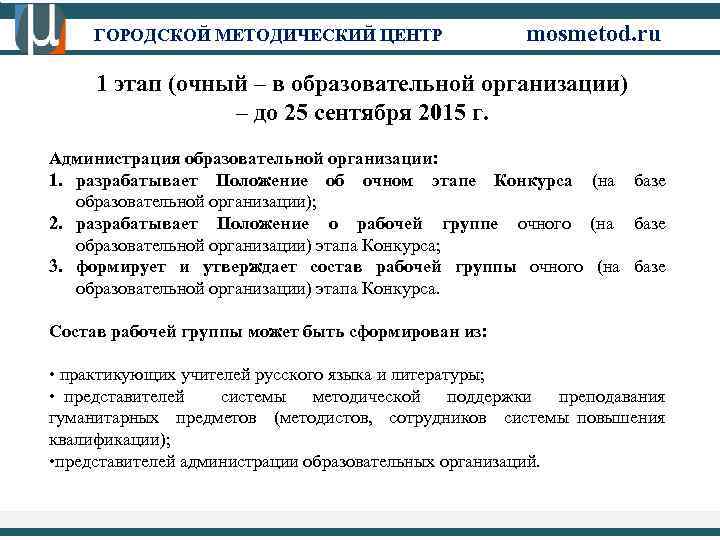 ГОРОДСКОЙ МЕТОДИЧЕСКИЙ ЦЕНТР mosmetod.ru

1 этап (очный – в образовательной организации) – до 25 сентября 2015 г.

Администрация образовательной организации:
1. разрабатывает Положение об очном этапе Конкурса (на базе образовательной организации);
2. разрабатывает Положение о рабочей группе очного (на базе образовательной организации) этапа Конкурса;
3. формирует и утверждает состав рабочей группы очного (на базе образовательной организации) этапа Конкурса.

Состав рабочей группы может быть сформирован из:

• практикующих учителей русского языка и литературы;
• представителей системы методической поддержки преподавания гуманитарных предметов (методистов, сотрудников системы повышения квалификации);
•представителей администрации образовательных организаций.